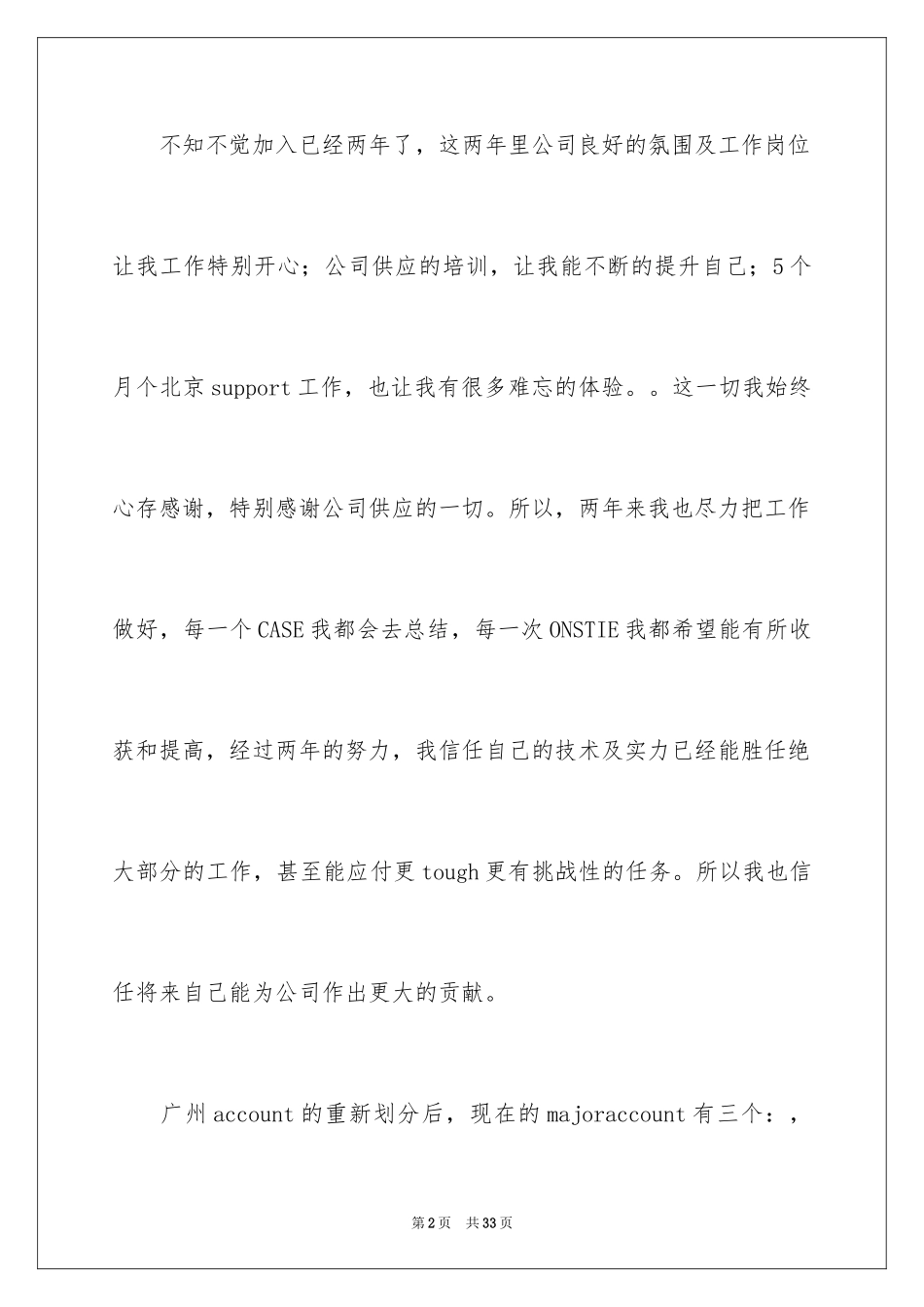 不知不觉加入已经两年了，这两年里公司良好的氛围及工作岗位让我工作特别开心；公司供应的培训，让我能不断的提升自己；5个月个北京support工作，也让我有很多难忘的体验。。这一切我始终心存感谢，特别感谢公司供应的一切。所以，两年来我也尽力把工作做好，每一个CASE我都会去总结，每一次ONSTIE我都希望能有所收获和提高，经过两年的努力，我信任自己的技术及实力已经能胜任绝大部分的工作，甚至能应付更tough更有挑战性的任务。所以我也信任将来自己能为公司作出更大的贡献。

广州account的重新划分后，现在的majoraccount有三个：，

第2页　共33页